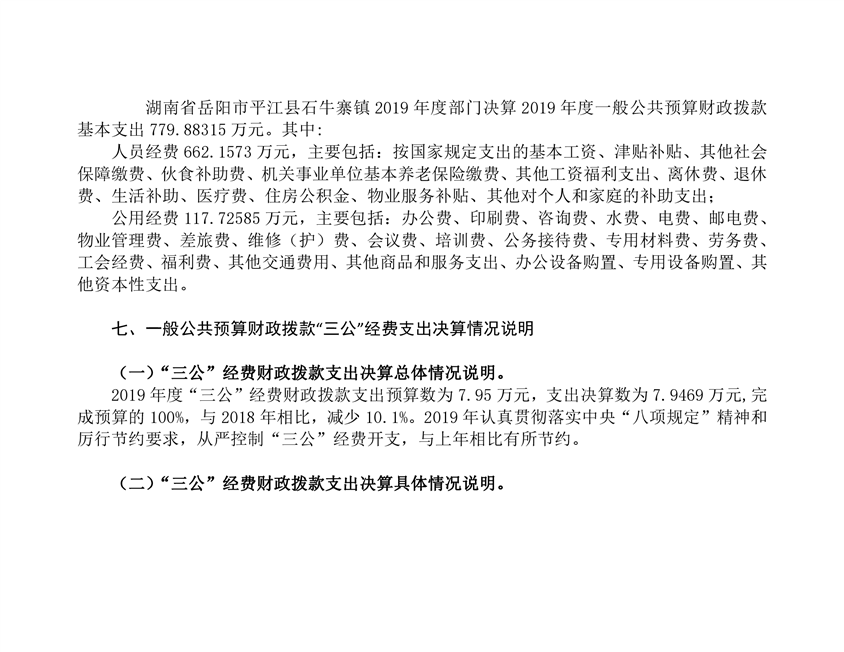 湖南省岳阳市平江县石牛寨镇2019年度部门决算2019年度一般公共预算财政拨款基本支出779.88315万元。其中：

人员经费662.1573万元，主要包括：按国家规定支出的基本工资、津贴补贴、其他社会保障缴费、伙食补助费、机关事业单位基本养老保险缴费、其他工资福利支出、离休费、退休费、生活补助、医疗费、住房公积金、物业服务补贴、其他对个人和家庭的补助支出；

公用经费117.72585万元，主要包括：办公费、印刷费、咨询费、水费、电费、邮电费、物业管理费、差旅费、维修（护）费、会议费、培训费、公务接待费、专用材料费、劳务费、工会经费、福利费、其他交通费用、其他商品和服务支出、办公设备购置、专用设备购置、其他资本性支出。

七、一般公共预算财政拨款“三公”经费支出决算情况说明

（一）“三公”经费财政拨款支出决算总体情况说明。

2019年度“三公”经费财政拨款支出预算数为7.95万元，支出决算数为7.9469万元,完成预算的100%，与2018年相比，减少10.1%。2019年认真贯彻落实中央“八项规定”精神和厉行节约要求，从严控制“三公”经费开支，与上年相比有所节约。

（二）“三公”经费财政拨款支出决算具体情况说明。